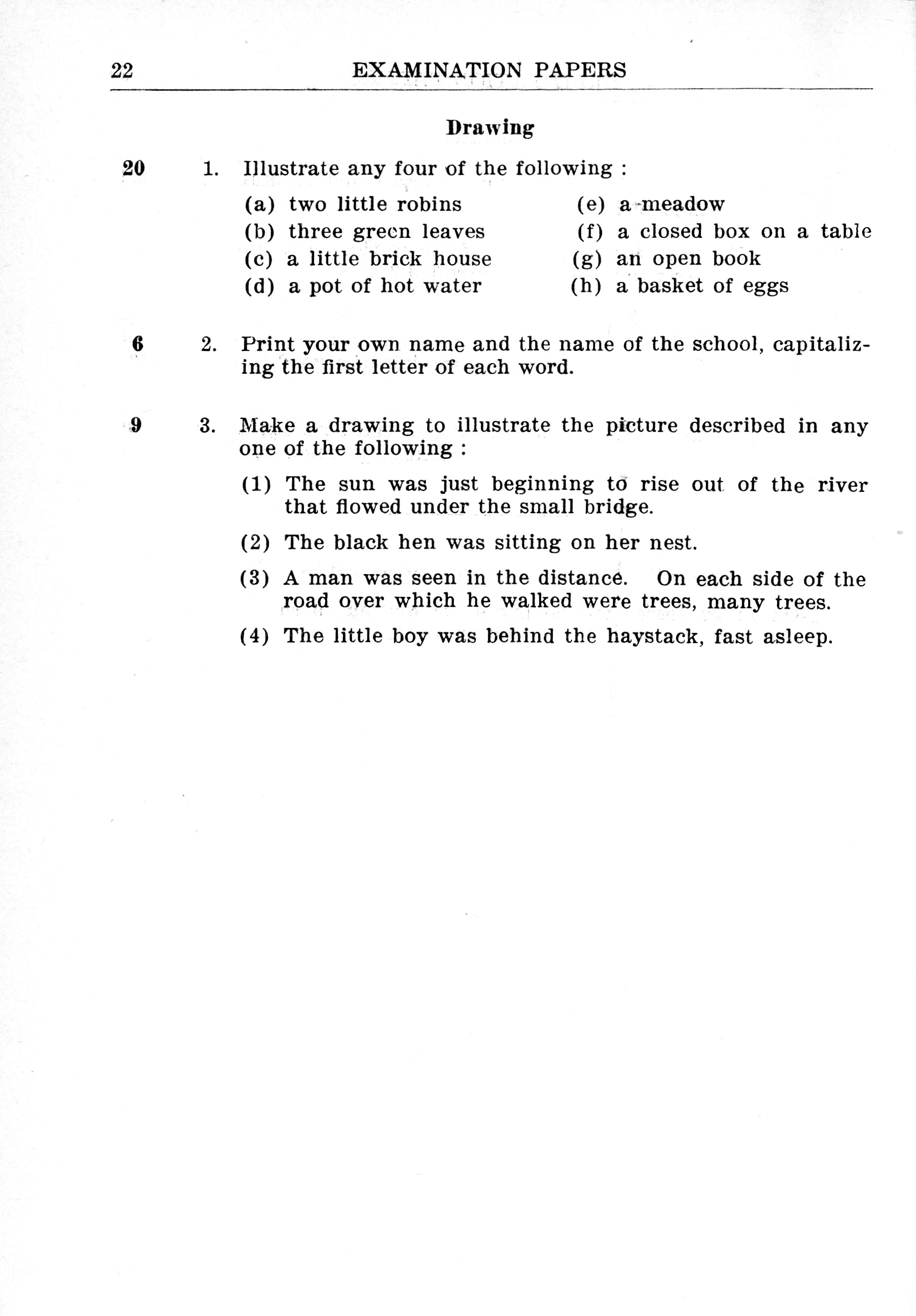 22 EXAMINATION PAPERS

Drawing

20 1. Illustrate any four of the following :

(a) two little robins
(b) three green leaves
(c) a little brick house
(d) a pot of hot water

(e) a meadow
(f) a closed box on a table
(g) an open book
(h) a basket of eggs

6 2. Print your own name and the name of the school, capitalizing the first letter of each word.

9 3. Make a drawing to illustrate the picture described in any one of the following :

(1) The sun was just beginning to rise out of the river that flowed under the small bridge.

(2) The black hen was sitting on her nest.

(3) A man was seen in the distance. On each side of the road over which he walked were trees, many trees.

(4) The little boy was behind the haystack, fast asleep.